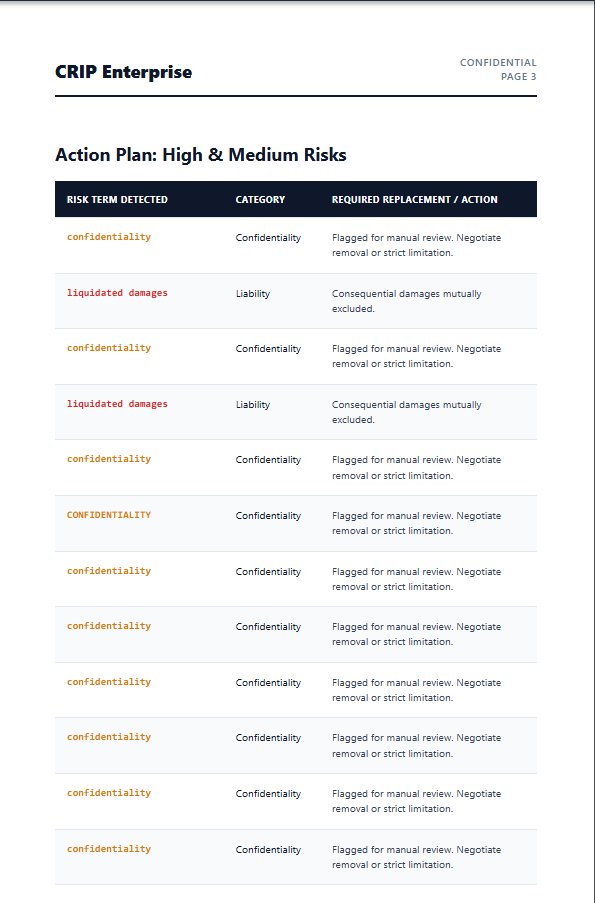 CRIP Enterprise

CONFIDENTIAL
PAGE 3

Action Plan: High & Medium Risks

| RISK TERM DETECTED | CATEGORY | REQUIRED REPLACEMENT / ACTION |
|---|---|---|
| confidentiality | Confidentiality | Flagged for manual review. Negotiate removal or strict limitation. |
| liquidated damages | Liability | Consequential damages mutually excluded. |
| confidentiality | Confidentiality | Flagged for manual review. Negotiate removal or strict limitation. |
| liquidated damages | Liability | Consequential damages mutually excluded. |
| confidentiality | Confidentiality | Flagged for manual review. Negotiate removal or strict limitation. |
| CONFIDENTIALITY | Confidentiality | Flagged for manual review. Negotiate removal or strict limitation. |
| confidentiality | Confidentiality | Flagged for manual review. Negotiate removal or strict limitation. |
| confidentiality | Confidentiality | Flagged for manual review. Negotiate removal or strict limitation. |
| confidentiality | Confidentiality | Flagged for manual review. Negotiate removal or strict limitation. |
| confidentiality | Confidentiality | Flagged for manual review. Negotiate removal or strict limitation. |
| confidentiality | Confidentiality | Flagged for manual review. Negotiate removal or strict limitation. |
| confidentiality | Confidentiality | Flagged for manual review. Negotiate removal or strict limitation. |